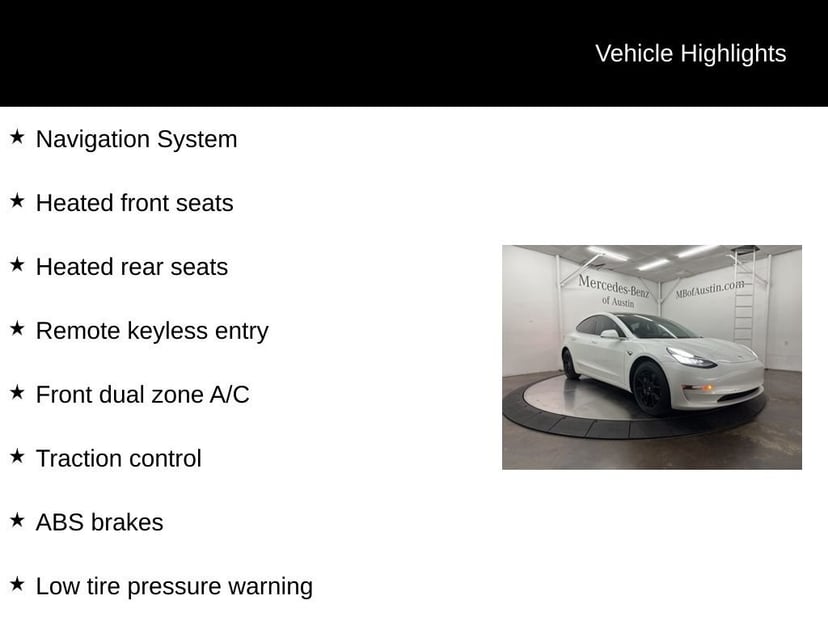 Vehicle Highlights

★ Navigation System

★ Heated front seats

★ Heated rear seats

★ Remote keyless entry

★ Front dual zone A/C

★ Traction control

★ ABS brakes

★ Low tire pressure warning

Mercedes-Benz of Austin

MBofAustin.com